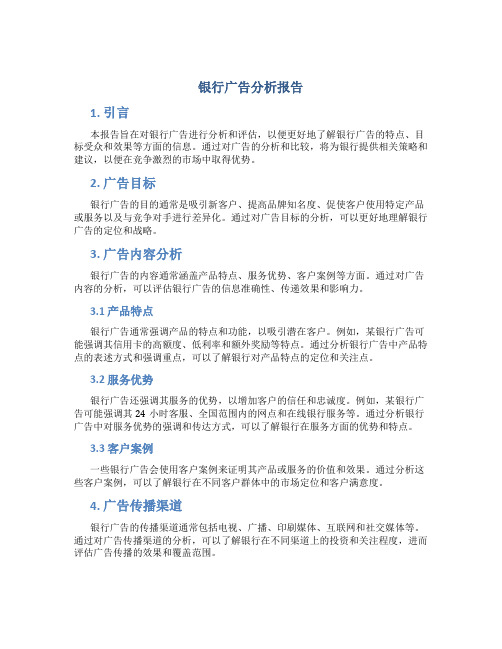 银行广告分析报告

1. 引言

本报告旨在对银行广告进行分析和评估，以便更好地了解银行广告的特点、目标受众和效果等方面的信息。通过对广告的分析和比较，将为银行提供相关策略和建议，以便在竞争激烈的市场中取得优势。

2. 广告目标

银行广告的目的通常是吸引新客户、提高品牌知名度、促使客户使用特定产品或服务以及与竞争对手进行差异化。通过对广告目标的分析，可以更好地理解银行广告的定位和战略。

3. 广告内容分析

银行广告的内容通常涵盖产品特点、服务优势、客户案例等方面。通过对广告内容的分析，可以评估银行广告的信息准确性、传递效果和影响力。

3.1 产品特点

银行广告通常强调产品的特点和功能，以吸引潜在客户。例如，某银行广告可能强调其信用卡的高额度、低利率和额外奖励等特点。通过分析银行广告中产品特点的表述方式和强调重点，可以了解银行对产品特点的定位和关注点。

3.2 服务优势

银行广告还强调其服务的优势，以增加客户的信任和忠诚度。例如，某银行广告可能强调其 24 小时客服、全国范围内的网点和在线银行服务等。通过分析银行广告中对服务优势的强调和传达方式，可以了解银行在服务方面的优势和特点。

3.3 客户案例

一些银行广告会使用客户案例来证明其产品或服务的价值和效果。通过分析这些客户案例，可以了解银行在不同客户群体中的市场定位和客户满意度。

4. 广告传播渠道

银行广告的传播渠道通常包括电视、广播、印刷媒体、互联网和社交媒体等。通过对广告传播渠道的分析，可以了解银行在不同渠道上的投资和关注程度，进而评估广告传播的效果和覆盖范围。